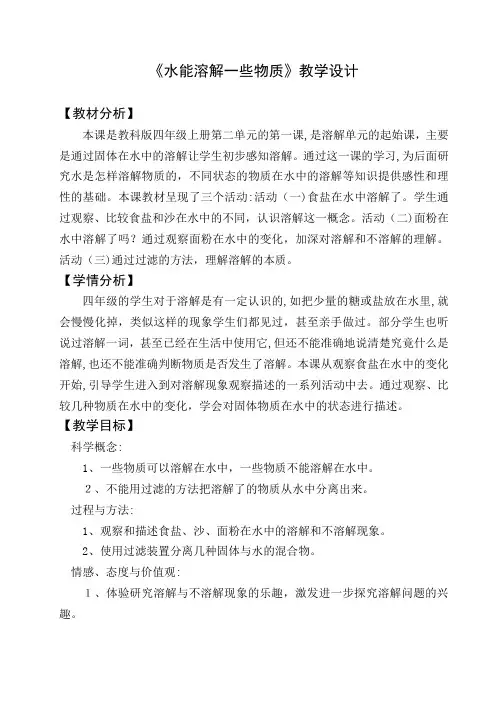 《水能溶解一些物质》教学设计

【教材分析】

本课是教科版四年级上册第二单元的第一课，是溶解单元的起始课，主要是通过固体在水中的溶解让学生初步感知溶解。通过这一课的学习，为后面研究水是怎样溶解物质的，不同状态的物质在水中的溶解等知识提供感性和理性的基础。本课教材呈现了三个活动：活动（一）食盐在水中溶解了。学生通过观察、比较食盐和沙在水中的不同，认识溶解这一概念。活动（二）面粉在水中溶解了吗？通过观察面粉在水中的变化，加深对溶解和不溶解的理解。活动（三）通过过滤的方法，理解溶解的本质。

【学情分析】

四年级的学生对于溶解是有一定认识的，如把少量的糖或盐放在水里，就会慢慢化掉，类似这样的现象学生们都见过，甚至亲手做过。部分学生也听说过溶解一词，甚至已经在生活中使用它，但还不能准确地说清楚究竟什么是溶解，也还不能准确判断物质是否发生了溶解。本课从观察食盐在水中的变化开始，引导学生进入到对溶解现象观察描述的一系列活动中去。通过观察、比较几种物质在水中的变化，学会对固体物质在水中的状态进行描述。

【教学目标】

科学概念：

1、一些物质可以溶解在水中，一些物质不能溶解在水中。

2、不能用过滤的方法把溶解了的物质从水中分离出来。

过程与方法：

1、观察和描述食盐、沙、面粉在水中的溶解和不溶解现象。

2、使用过滤装置分离几种固体与水的混合物。

情感、态度与价值观：

1、体验研究溶解与不溶解现象的乐趣，激发进一步探究溶解问题的兴趣。